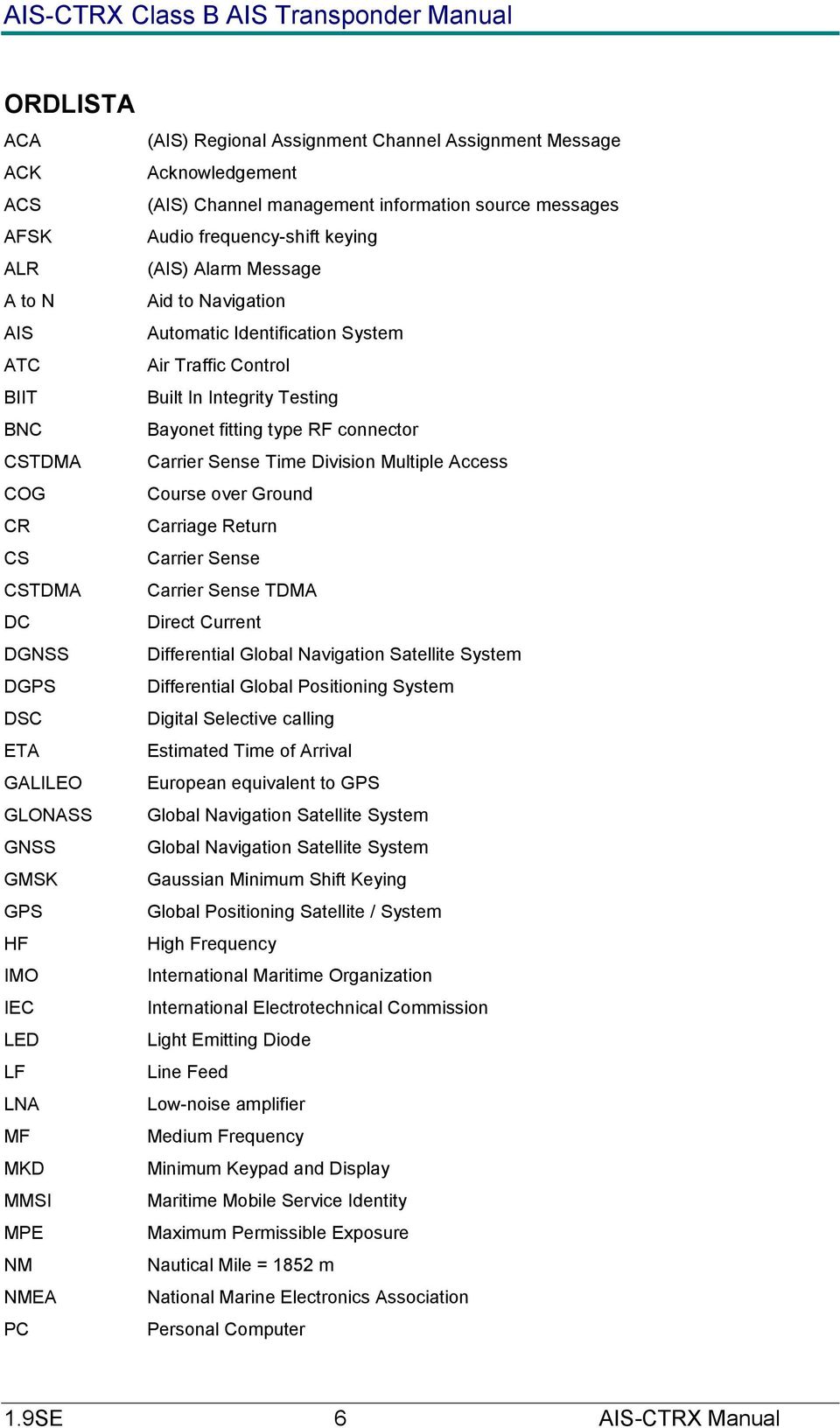 AIS-CTRX Class B AIS Transponder Manual

ORDLISTA

| | |
|---|---|
| ACA | (AIS) Regional Assignment Channel Assignment Message |
| ACK | Acknowledgement |
| ACS | (AIS) Channel management information source messages |
| AFSK | Audio frequency-shift keying |
| ALR | (AIS) Alarm Message |
| A to N | Aid to Navigation |
| AIS | Automatic Identification System |
| ATC | Air Traffic Control |
| BIIT | Built In Integrity Testing |
| BNC | Bayonet fitting type RF connector |
| CSTDMA | Carrier Sense Time Division Multiple Access |
| COG | Course over Ground |
| CR | Carriage Return |
| CS | Carrier Sense |
| CSTDMA | Carrier Sense TDMA |
| DC | Direct Current |
| DGNSS | Differential Global Navigation Satellite System |
| DGPS | Differential Global Positioning System |
| DSC | Digital Selective calling |
| ETA | Estimated Time of Arrival |
| GALILEO | European equivalent to GPS |
| GLONASS | Global Navigation Satellite System |
| GNSS | Global Navigation Satellite System |
| GMSK | Gaussian Minimum Shift Keying |
| GPS | Global Positioning Satellite / System |
| HF | High Frequency |
| IMO | International Maritime Organization |
| IEC | International Electrotechnical Commission |
| LED | Light Emitting Diode |
| LF | Line Feed |
| LNA | Low-noise amplifier |
| MF | Medium Frequency |
| MKD | Minimum Keypad and Display |
| MMSI | Maritime Mobile Service Identity |
| MPE | Maximum Permissible Exposure |
| NM | Nautical Mile = 1852 m |
| NMEA | National Marine Electronics Association |
| PC | Personal Computer |

1.9SE 6 AIS-CTRX Manual